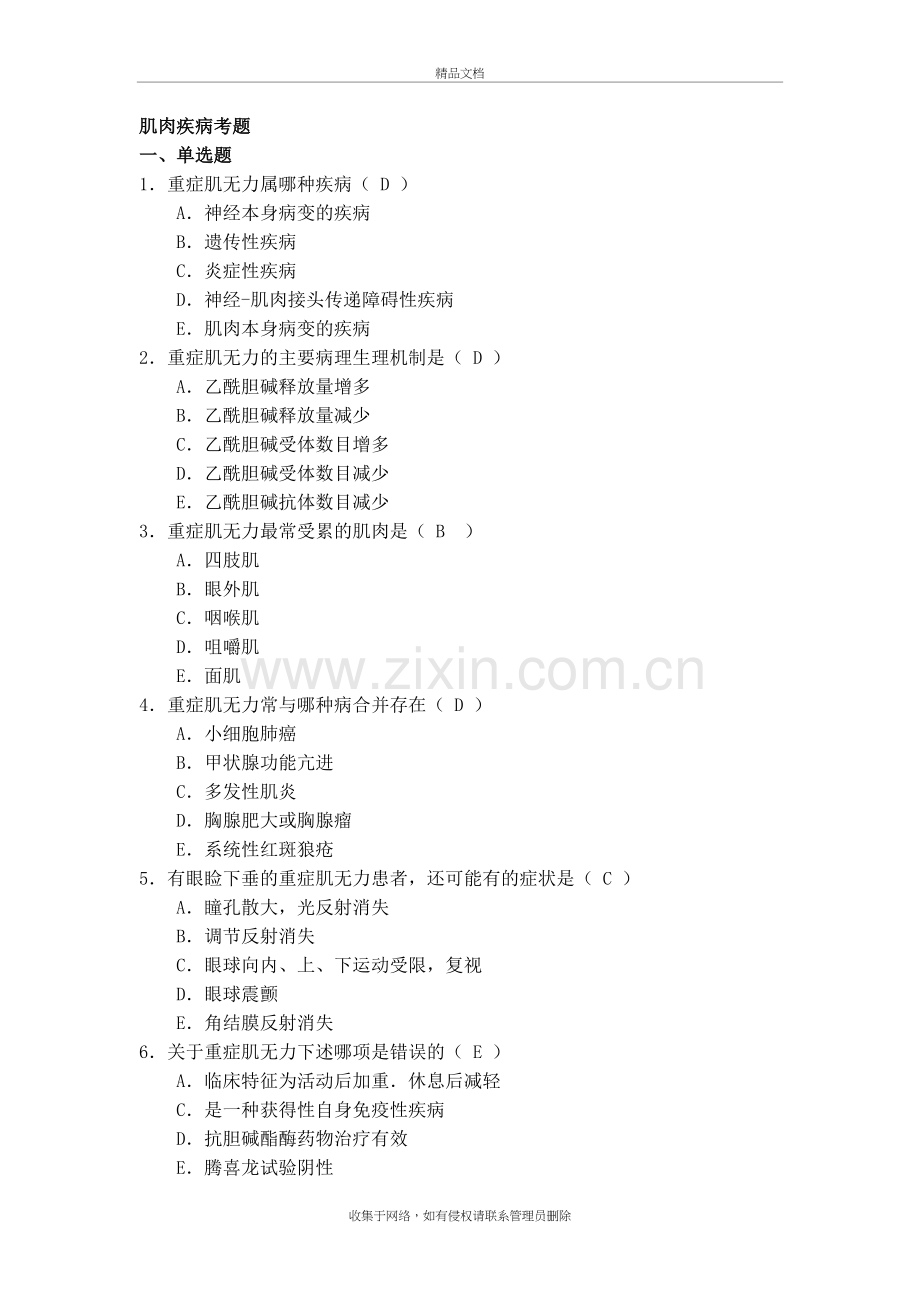 精品文档

肌肉疾病考题

一、单选题

1．重症肌无力属哪种疾病（ D ）

A．神经本身病变的疾病

B．遗传性疾病

C．炎症性疾病

D．神经-肌肉接头传递障碍性疾病

E．肌肉本身病变的疾病

2．重症肌无力的主要病理生理机制是（ D ）

A．乙酰胆碱释放量增多

B．乙酰胆碱释放量减少

C．乙酰胆碱受体数目增多

D．乙酰胆碱受体数目减少

E．乙酰胆碱抗体数目减少

3．重症肌无力最常受累的肌肉是（ B ）

A．四肢肌

B．眼外肌

C．咽喉肌

D．咀嚼肌

E．面肌

www.zixin.com.cn

4．重症肌无力常与哪种病合并存在（ D ）

A．小细胞肺癌

B．甲状腺功能亢进

C．多发性肌炎

D．胸腺肥大或胸腺瘤

E．系统性红斑狼疮

5．有眼睑下垂的重症肌无力患者，还可能有的症状是（ C ）

A．瞳孔散大，光反射消失

B．调节反射消失

C．眼球向内、上、下运动受限，复视

D．眼球震颤

E．角结膜反射消失

6．关于重症肌无力下述哪项是错误的（ E ）

A．临床特征为活动后加重．休息后减轻

C．是一种获得性自身免疫性疾病

D．抗胆碱酯酶药物治疗有效

E．腾喜龙试验阴性

收集于网络，如有侵权请联系管理员删除